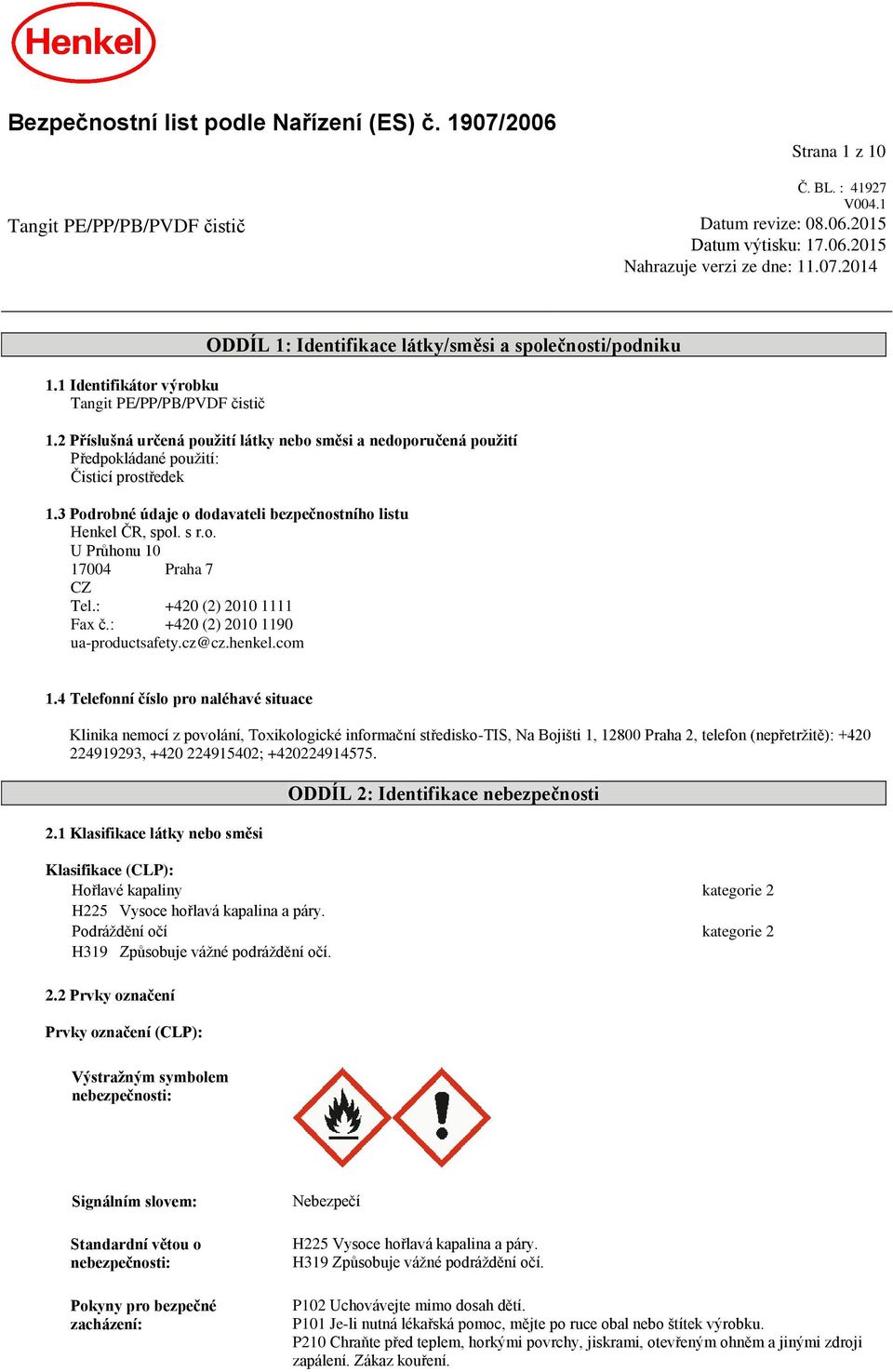 Henkel

Bezpečnostní list podle Nařízení (ES) č. 1907/2006

Strana 1 z 10

Č. BL. : 41927
V004.1

Tangit PE/PP/PB/PVDF čistič

Datum revize: 08.06.2015
Datum výtisku: 17.06.2015
Nahrazuje verzi ze dne: 11.07.2014

ODDÍL 1: Identifikace látky/směsi a společnosti/podniku

1.1 Identifikátor výrobku
Tangit PE/PP/PB/PVDF čistič

1.2 Příslušná určená použití látky nebo směsi a nedoporučená použití
Předpokládané použití:
Čisticí prostředek

1.3 Podrobné údaje o dodavateli bezpečnostního listu
Henkel ČR, spol. s r.o.
U Průhonu 10
17004 Praha 7
CZ
Tel.: +420 (2) 2010 1111
Fax č.: +420 (2) 2010 1190
ua-productsafety.cz@cz.henkel.com

1.4 Telefonní číslo pro naléhavé situace

Klinika nemocí z povolání, Toxikologické informační středisko-TIS, Na Bojišti 1, 12800 Praha 2, telefon (nepřetržitě): +420 224919293, +420 224915402; +420224914575.

ODDÍL 2: Identifikace nebezpečnosti

2.1 Klasifikace látky nebo směsi

Klasifikace (CLP):
Hořlavé kapaliny kategorie 2
H225 Vysoce hořlavá kapalina a páry.
Podráždění očí kategorie 2
H319 Způsobuje vážné podráždění očí.

2.2 Prvky označení

Prvky označení (CLP):

Výstražným symbolem nebezpečnosti:

Signálním slovem: Nebezpečí

Standardní větou o nebezpečnosti:
H225 Vysoce hořlavá kapalina a páry.
H319 Způsobuje vážné podráždění očí.

Pokyny pro bezpečné zacházení:
P102 Uchovávejte mimo dosah dětí.
P101 Je-li nutná lékařská pomoc, mějte po ruce obal nebo štítek výrobku.
P210 Chraňte před teplem, horkými povrchy, jiskrami, otevřeným ohněm a jinými zdroji zapálení. Zákaz kouření.